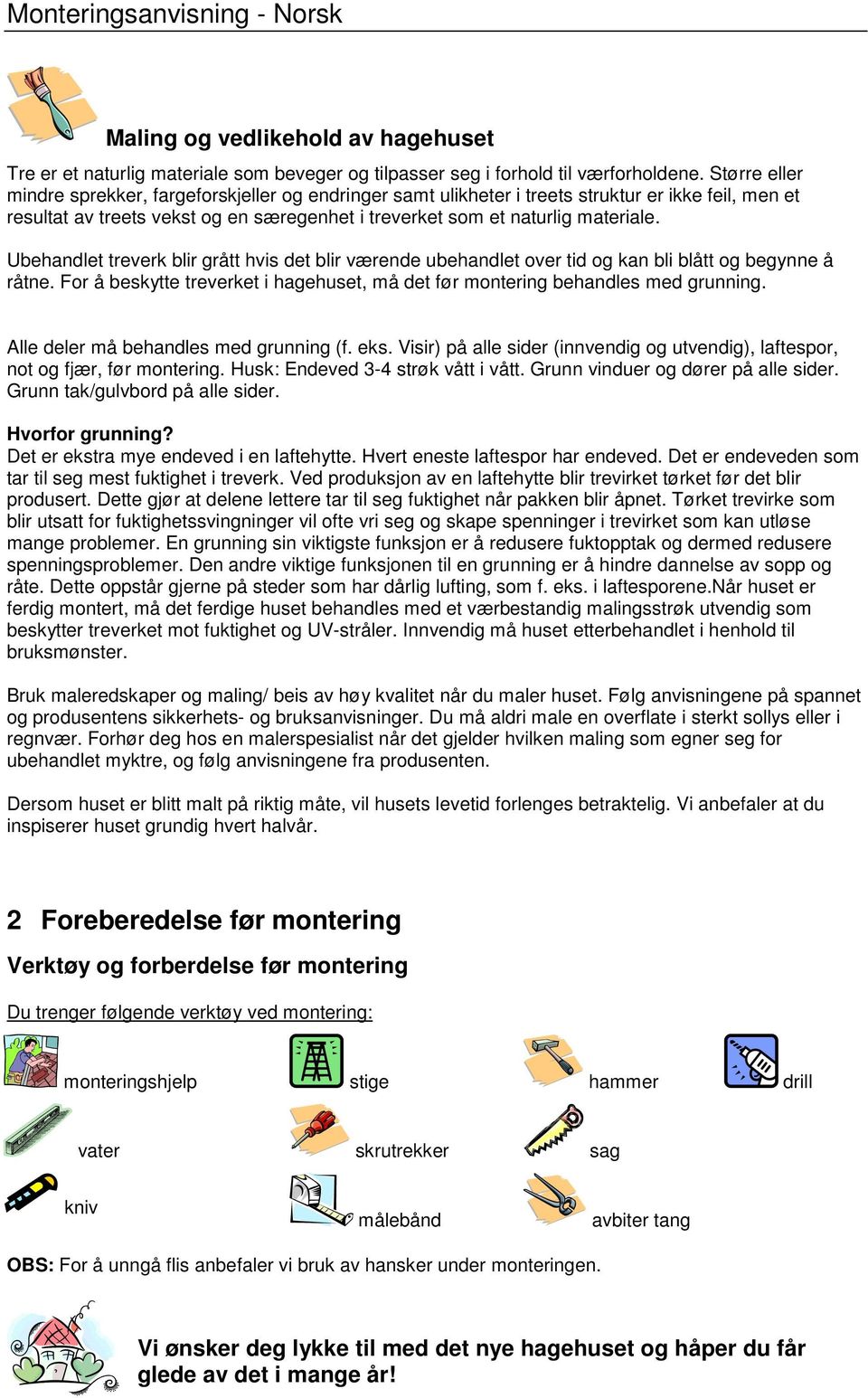 Monteringsanvisning - Norsk

Maling og vedlikehold av hagehuset

Tre er et naturlig materiale som beveger og tilpasser seg i forhold til værforholdene. Større eller mindre sprekker, fargeforskjeller og endringer samt ulikheter i treets struktur er ikke feil, men et resultat av treets vekst og en særegenhet i treverket som et naturlig materiale.

Ubehandlet treverk blir grått hvis det blir værende ubehandlet over tid og kan bli blått og begynne å råtne. For å beskytte treverket i hagehuset, må det før montering behandles med grunning.

Alle deler må behandles med grunning (f. eks. Visir) på alle sider (innvendig og utvendig), laftespor, not og fjær, før montering. Husk: Endeved 3-4 strøk vått i vått. Grunn vinduer og dører på alle sider. Grunn tak/gulvbord på alle sider.

Hvorfor grunning?
Det er ekstra mye endeved i en laftehytte. Hvert eneste laftespor har endeved. Det er endeveden som tar til seg mest fuktighet i treverk. Ved produksjon av en laftehytte blir trevirket tørket før det blir produsert. Dette gjør at delene lettere tar til seg fuktighet når pakken blir åpnet. Tørket trevirke som blir utsatt for fuktighetssvingninger vil ofte vri seg og skape spenninger i trevirket som kan utløse mange problemer. En grunning sin viktigste funksjon er å redusere fuktopptak og dermed redusere spenningsproblemer. Den andre viktige funksjonen til en grunning er å hindre dannelse av sopp og råte. Dette oppstår gjerne på steder som har dårlig lufting, som f. eks. i laftesporene.Når huset er ferdig montert, må det ferdige huset behandles med et værbestandig malingsstrøk utvendig som beskytter treverket mot fuktighet og UV-stråler. Innvendig må huset etterbehandlet i henhold til bruksmønster.

Bruk maleredskaper og maling/ beis av høy kvalitet når du maler huset. Følg anvisningene på spannet og produsentens sikkerhets- og bruksanvisninger. Du må aldri male en overflate i sterkt sollys eller i regnvær. Forhør deg hos en malerspesialist når det gjelder hvilken maling som egner seg for ubehandlet myktre, og følg anvisningene fra produsenten.

Dersom huset er blitt malt på riktig måte, vil husets levetid forlenges betraktelig. Vi anbefaler at du inspiserer huset grundig hvert halvår.

2 Foreberedelse før montering

Verktøy og forberdelse før montering

Du trenger følgende verktøy ved montering:

monteringshjelp
stige
hammer
drill
vater
skrutrekker
sag
kniv
målebånd
avbiter tang

OBS: For å unngå flis anbefaler vi bruk av hansker under monteringen.

Vi ønsker deg lykke til med det nye hagehuset og håper du får glede av det i mange år!